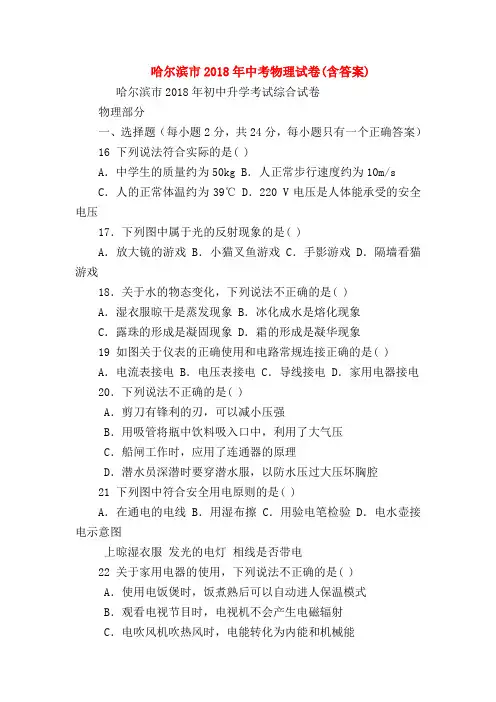 哈尔滨市2018年中考物理试卷(含答案)

哈尔滨市2018年初中升学考试综合试卷

物理部分

一、选择题（每小题2分，共24分，每小题只有一个正确答案）

16 下列说法符合实际的是( )

A. 中学生的质量约为50kg B. 人正常步行速度约为10m/s

C. 人的正常体温约为39℃ D. 220 V电压是人体能承受的安全电压

17. 下列图中属于光的反射现象的是( )

A. 放大镜的游戏 B. 小猫叉鱼游戏 C. 手影游戏 D. 隔墙看猫游戏

18. 关于水的物态变化，下列说法不正确的是( )

A. 湿衣服晾干是蒸发现象 B. 冰化成水是熔化现象

C. 露珠的形成是凝固现象 D. 霜的形成是凝华现象

19 如图关于仪表的正确使用和电路常规连接正确的是( )

A. 电流表接电 B. 电压表接电 C. 导线接电 D. 家用电器接电

20. 下列说法不正确的是( )

A. 剪刀有锋利的刃，可以减小压强

B. 用吸管将瓶中饮料吸入口中，利用了大气压

C. 船闸工作时，应用了连通器的原理

D. 潜水员深潜时要穿潜水服，以防水压过大压坏胸腔

21 下列图中符合安全用电原则的是( )

A. 在通电的电线 B. 用湿布擦 C. 用验电笔检验 D. 电水壶接电示意图

上晾湿衣服 发光的电灯 相线是否带电

22 关于家用电器的使用，下列说法不正确的是( )

A. 使用电饭煲时，饭煮熟后可以自动进人保温模式

B. 观看电视节目时，电视机不会产生电磁辐射

C. 电吹风机吹热风时，电能转化为内能和机械能